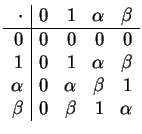 | $\cdot$ | $0$ | $1$ | $\alpha$ | $\beta$ |
|---|---|---|---|---|
| $0$ | $0$ | $0$ | $0$ | $0$ |
| $1$ | $0$ | $1$ | $\alpha$ | $\beta$ |
| $\alpha$ | $0$ | $\alpha$ | $\beta$ | $1$ |
| $\beta$ | $0$ | $\beta$ | $1$ | $\alpha$ |